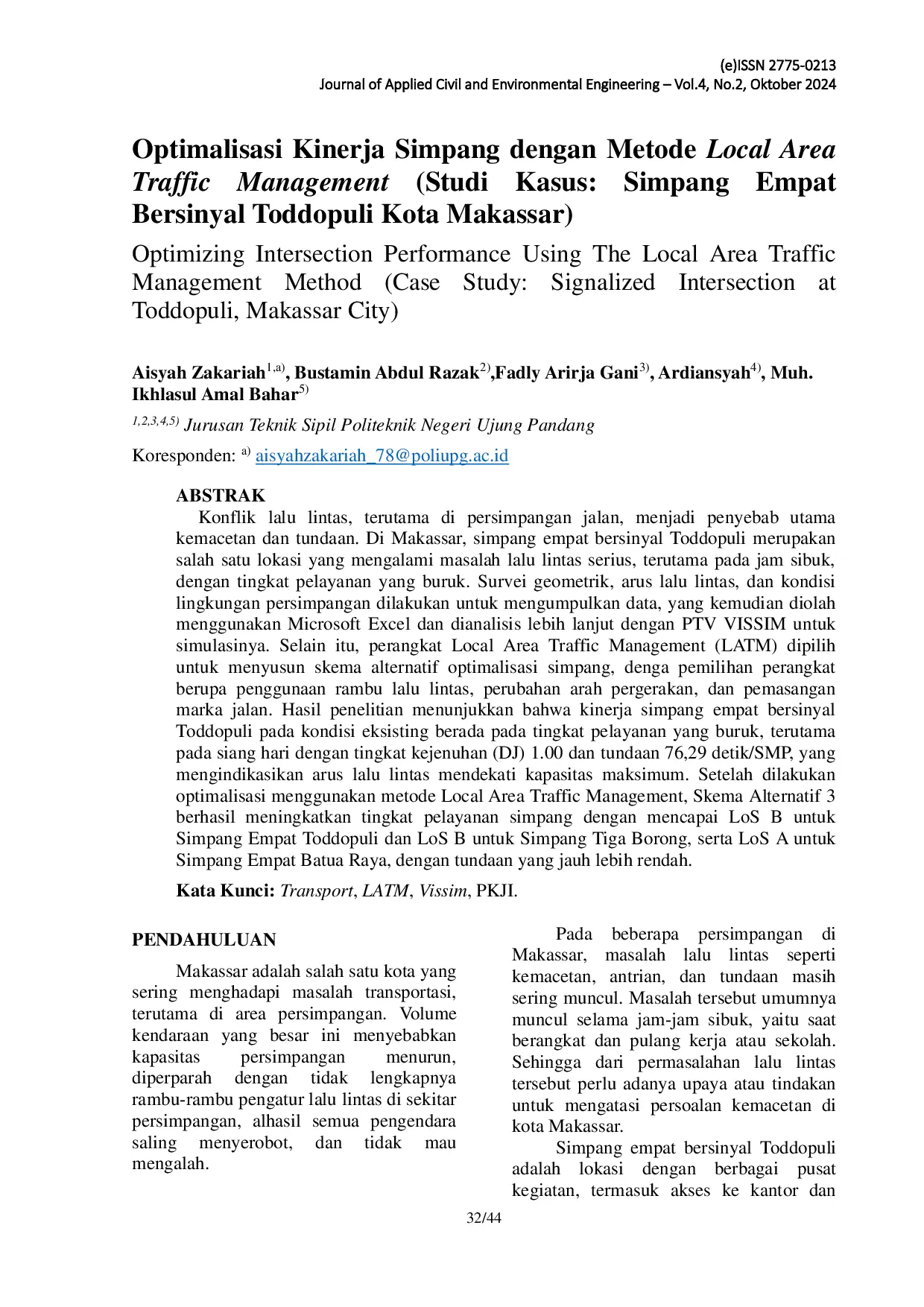 (e)ISSN 2775-0213
Journal of Applied Civil and Environmental Engineering – Vol.4, No.2, Oktober 2024

Optimalisasi Kinerja Simpang dengan Metode Local Area Traffic Management (Studi Kasus: Simpang Empat Bersinyal Toddopuli Kota Makassar)

Optimizing Intersection Performance Using The Local Area Traffic Management Method (Case Study: Signalized Intersection at Toddopuli, Makassar City)

Aisyah Zakariah$^{1,a)}$, Bustamin Abdul Razak$^{2)}$,Fadly Arirja Gani$^{3)}$, Ardiansyah$^{4)}$, Muh. Ikhlasul Amal Bahar$^{5)}$

$^{1,2,3,4,5)}$ Jurusan Teknik Sipil Politeknik Negeri Ujung Pandang

Koresponden: $^{a)}$ aisyahzakariah_78@poliupg.ac.id

ABSTRAK

Konflik lalu lintas, terutama di persimpangan jalan, menjadi penyebab utama kemacetan dan tundaan. Di Makassar, simpang empat bersinyal Toddopuli merupakan salah satu lokasi yang mengalami masalah lalu lintas serius, terutama pada jam sibuk, dengan tingkat pelayanan yang buruk. Survei geometrik, arus lalu lintas, dan kondisi lingkungan persimpangan dilakukan untuk mengumpulkan data, yang kemudian diolah menggunakan Microsoft Excel dan dianalisis lebih lanjut dengan PTV VISSIM untuk simulasinya. Selain itu, perangkat Local Area Traffic Management (LATM) dipilih untuk menyusun skema alternatif optimalisasi simpang, denga pemilihan perangkat berupa penggunaan rambu lalu lintas, perubahan arah pergerakan, dan pemasangan marka jalan. Hasil penelitian menunjukkan bahwa kinerja simpang empat bersinyal Toddopuli pada kondisi eksisting berada pada tingkat pelayanan yang buruk, terutama pada siang hari dengan tingkat kejenuhan (DJ) 1.00 dan tundaan 76,29 detik/SMP, yang mengindikasikan arus lalu lintas mendekati kapasitas maksimum. Setelah dilakukan optimalisasi menggunakan metode Local Area Traffic Management, Skema Alternatif 3 berhasil meningkatkan tingkat pelayanan simpang dengan mencapai LoS B untuk Simpang Empat Toddopuli dan LoS B untuk Simpang Tiga Borong, serta LoS A untuk Simpang Empat Batua Raya, dengan tundaan yang jauh lebih rendah.

Kata Kunci: Transport, LATM, Vissim, PKJI.

PENDAHULUAN

Makassar adalah salah satu kota yang sering menghadapi masalah transportasi, terutama di area persimpangan. Volume kendaraan yang besar ini menyebabkan kapasitas persimpangan menurun, diperparah dengan tidak lengkapnya rambu-rambu pengatur lalu lintas di sekitar persimpangan, alhasil semua pengendara saling menyerobot, dan tidak mau mengalah.

Pada beberapa persimpangan di Makassar, masalah lalu lintas seperti kemacetan, antrian, dan tundaan masih sering muncul. Masalah tersebut umumnya muncul selama jam-jam sibuk, yaitu saat berangkat dan pulang kerja atau sekolah. Sehingga dari permasalahan lalu lintas tersebut perlu adanya upaya atau tindakan untuk mengatasi persoalan kemacetan di kota Makassar.

Simpang empat bersinyal Toddopuli adalah lokasi dengan berbagai pusat kegiatan, termasuk akses ke kantor dan

32/44